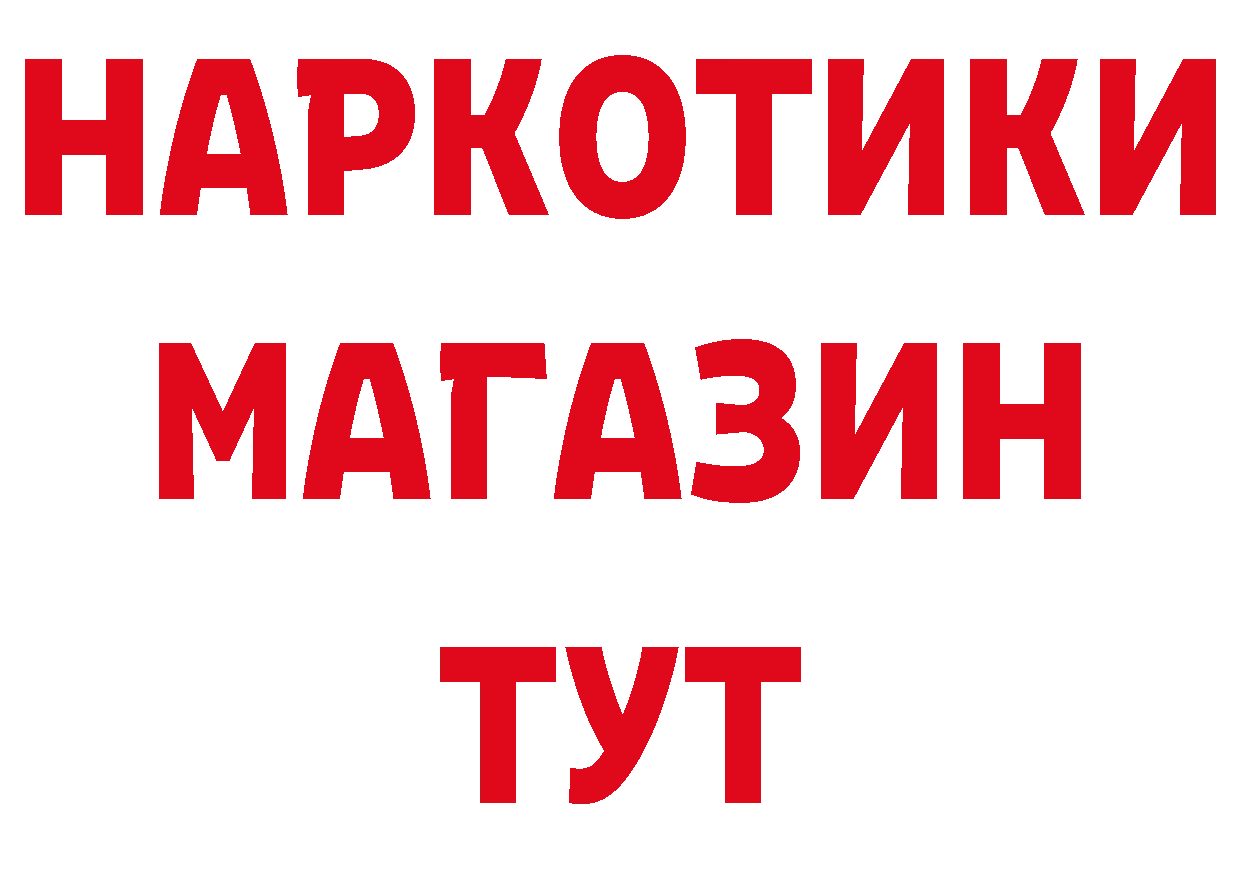 НАРКОТИКИ
МАГАЗИН
ТУТ